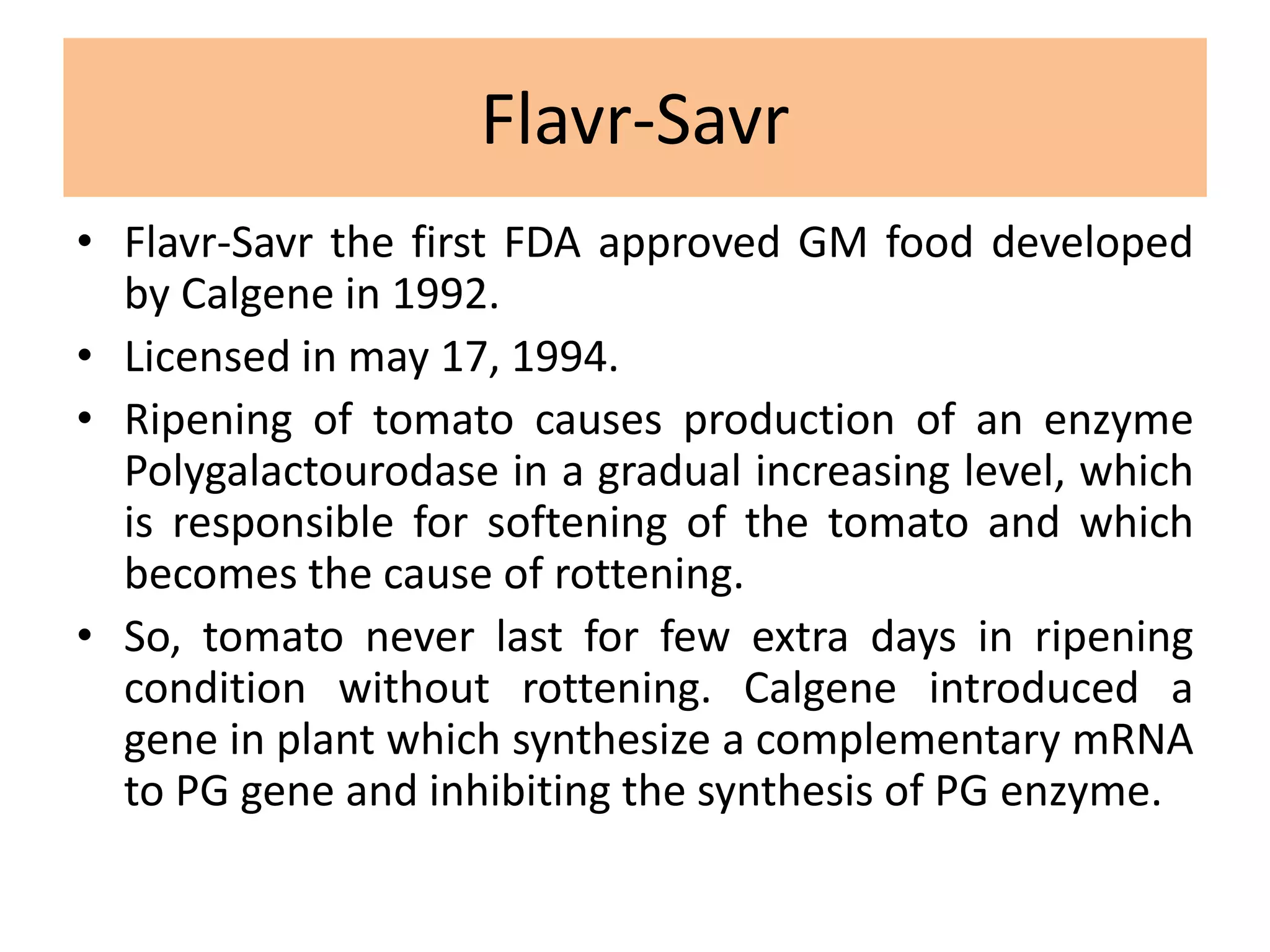 Flavr-Savr

• Flavr-Savr the first FDA approved GM food developed by Calgene in 1992.
• Licensed in may 17, 1994.
• Ripening of tomato causes production of an enzyme Polygalactourodase in a gradual increasing level, which is responsible for softening of the tomato and which becomes the cause of rottening.
• So, tomato never last for few extra days in ripening condition without rottening. Calgene introduced a gene in plant which synthesize a complementary mRNA to PG gene and inhibiting the synthesis of PG enzyme.